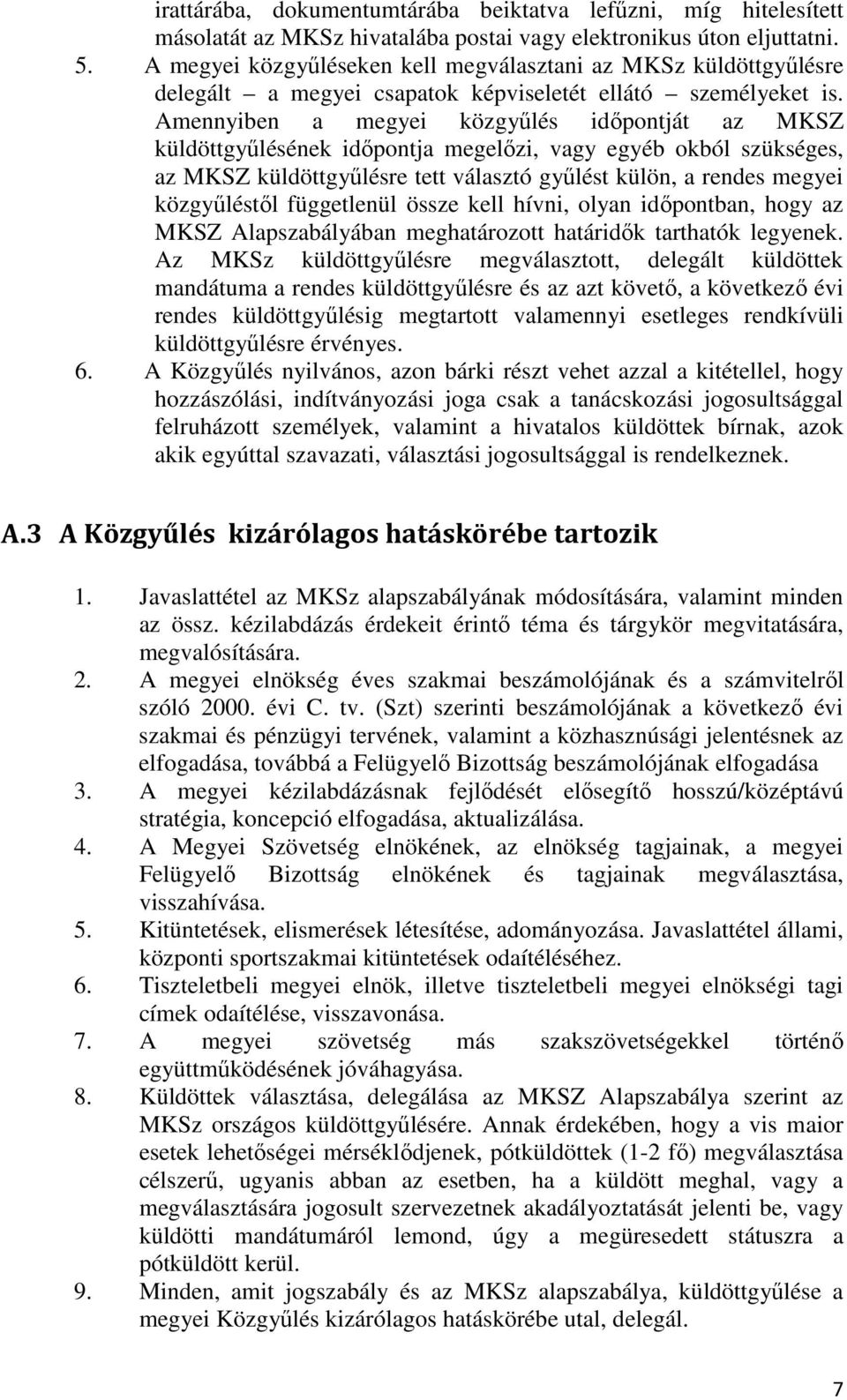 irattárába, dokumentumtárába beiktatva lefűzni, míg hitelesített másolatát az MKSz hivatalába postai vagy elektronikus úton eljuttatni.

5. A megyei közgyűléseken kell megválasztani az MKSz küldöttgyűlésre delegált – a megyei csapatok képviseletét ellátó – személyeket is. Amennyiben a megyei közgyűlés időpontját az MKSZ küldöttgyűlésének időpontja megelőzi, vagy egyéb okból szükséges, az MKSZ küldöttgyűlésre tett választó gyűlést külön, a rendes megyei közgyűléstől függetlenül össze kell hívni, olyan időpontban, hogy az MKSZ Alapszabályában meghatározott határidők tarthatók legyenek. Az MKSz küldöttgyűlésre megválasztott, delegált küldöttek mandátuma a rendes küldöttgyűlésre és az azt követő, a következő évi rendes küldöttgyűlésig megtartott valamennyi esetleges rendkívüli küldöttgyűlésre érvényes.

6. A Közgyűlés nyilvános, azon bárki részt vehet azzal a kitétellel, hogy hozzászólási, indítványozási joga csak a tanácskozási jogosultsággal felruházott személyek, valamint a hivatalos küldöttek bírnak, azok akik egyúttal szavazati, választási jogosultsággal is rendelkeznek.

A.3 A Közgyűlés kizárólagos hatáskörébe tartozik

1. Javaslattétel az MKSz alapszabályának módosítására, valamint minden az össz. kézilabdázás érdekeit érintő téma és tárgykör megvitatására, megvalósítására.
2. A megyei elnökség éves szakmai beszámolójának és a számvitelről szóló 2000. évi C. tv. (Szt) szerinti beszámolójának a következő évi szakmai és pénzügyi tervének, valamint a közhasznúsági jelentésnek az elfogadása, továbbá a Felügyelő Bizottság beszámolójának elfogadása
3. A megyei kézilabdázásnak fejlődését elősegítő hosszú/középtávú stratégia, koncepció elfogadása, aktualizálása.
4. A Megyei Szövetség elnökének, az elnökség tagjainak, a megyei Felügyelő Bizottság elnökének és tagjainak megválasztása, visszahívása.
5. Kitüntetések, elismerések létesítése, adományozása. Javaslattétel állami, központi sportszakmai kitüntetések odaítéléséhez.
6. Tiszteletbeli megyei elnök, illetve tiszteletbeli megyei elnökségi tagi címek odaítélése, visszavonása.
7. A megyei szövetség más szakszövetségekkel történő együttműködésének jóváhagyása.
8. Küldöttek választása, delegálása az MKSZ Alapszabálya szerint az MKSz országos küldöttgyűlésére. Annak érdekében, hogy a vis maior esetek lehetőségei mérséklődjenek, pótküldöttek (1-2 fő) megválasztása célszerű, ugyanis abban az esetben, ha a küldött meghal, vagy a megválasztására jogosult szervezetnek akadályoztatását jelenti be, vagy küldötti mandátumáról lemond, úgy a megüresedett státuszra a pótküldött kerül.
9. Minden, amit jogszabály és az MKSz alapszabálya, küldöttgyűlése a megyei Közgyűlés kizárólagos hatáskörébe utal, delegál.

7